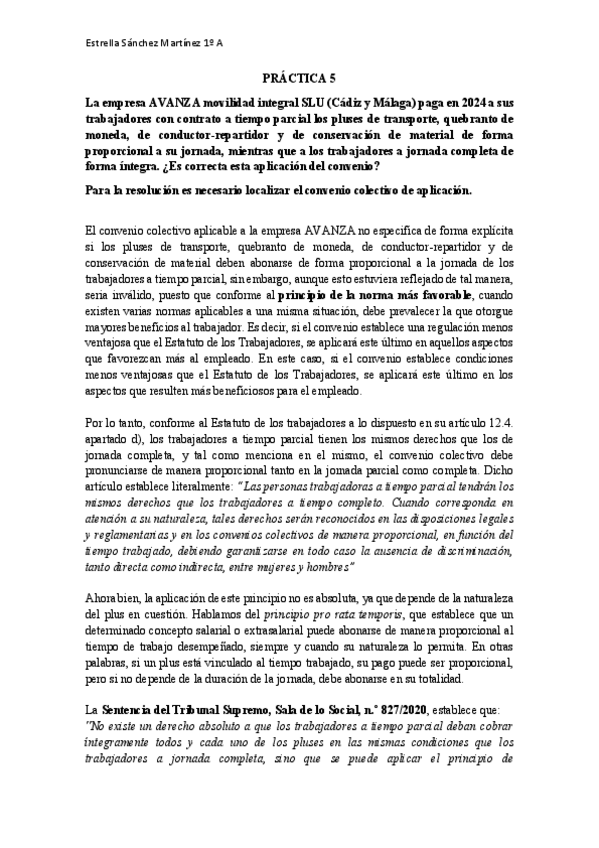 Estrella Sánchez Martínez 1º A

PRÁCTICA 5

La empresa AVANZA movilidad integral SLU (Cádiz y Málaga) paga en 2024 a sus trabajadores con contrato a tiempo parcial los pluses de transporte, quebranto de moneda, de conductor-repartidor y de conservación de material de forma proporcional a su jornada, mientras que a los trabajadores a jornada completa de forma íntegra. ¿Es correcta esta aplicación del convenio?

Para la resolución es necesario localizar el convenio colectivo de aplicación.

El convenio colectivo aplicable a la empresa AVANZA no especifica de forma explícita si los pluses de transporte, quebranto de moneda, de conductor-repartidor y de conservación de material deben abonarse de forma proporcional a la jornada de los trabajadores a tiempo parcial, sin embargo, aunque esto estuviera reflejado de tal manera, sería inválido, puesto que conforme al principio de la norma más favorable, cuando existen varias normas aplicables a una misma situación, debe prevalecer la que otorgue mayores beneficios al trabajador. Es decir, si el convenio establece una regulación menos ventajosa que el Estatuto de los Trabajadores, se aplicará este último en aquellos aspectos que favorezcan más al empleado. En este caso, si el convenio establece condiciones menos ventajosas que el Estatuto de los Trabajadores, se aplicará este último en los aspectos que resulten más beneficiosos para el empleado.

Por lo tanto, conforme al Estatuto de los trabajadores a lo dispuesto en su artículo 12.4. apartado d), los trabajadores a tiempo parcial tienen los mismos derechos que los de jornada completa, y tal como menciona en el mismo, el convenio colectivo debe pronunciarse de manera proporcional tanto en la jornada parcial como completa. Dicho artículo establece literalmente: "Las personas trabajadoras a tiempo parcial tendrán los mismos derechos que los trabajadores a tiempo completo. Cuando corresponda en atención a su naturaleza, tales derechos serán reconocidos en las disposiciones legales y reglamentarias y en los convenios colectivos de manera proporcional, en función del tiempo trabajado, debiendo garantizarse en todo caso la ausencia de discriminación, tanto directa como indirecta, entre mujeres y hombres"

Ahora bien, la aplicación de este principio no es absoluta, ya que depende de la naturaleza del plus en cuestión. Hablamos del principio pro rata temporis, que establece que un determinado concepto salarial o extrasalarial puede abonarse de manera proporcional al tiempo de trabajo desempeñado, siempre y cuando su naturaleza lo permita. En otras palabras, si un plus está vinculado al tiempo trabajado, su pago puede ser proporcional, pero si no depende de la duración de la jornada, debe abonarse en su totalidad.

La Sentencia del Tribunal Supremo, Sala de lo Social, n.º 827/2020, establece que: "No existe un derecho absoluto a que los trabajadores a tiempo parcial deban cobrar íntegramente todos y cada uno de los pluses en las mismas condiciones que los trabajadores a jornada completa, sino que se puede aplicar el principio de